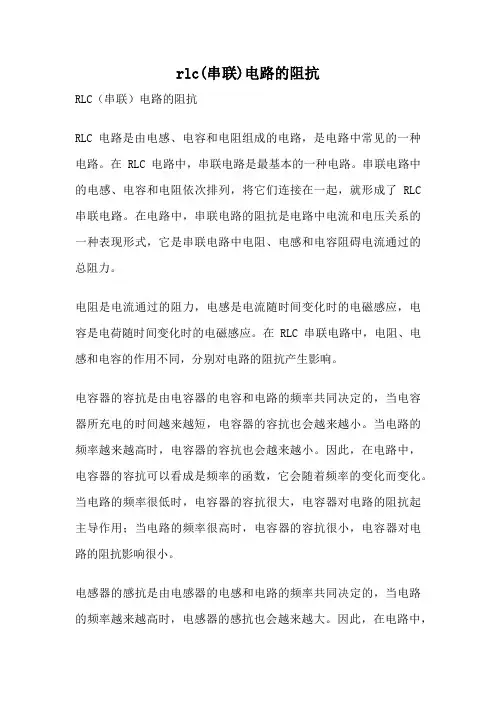 rlc(串联)电路的阻抗

RLC（串联）电路的阻抗

RLC 电路是由电感、电容和电阻组成的电路，是电路中常见的一种电路。在 RLC 电路中，串联电路是最基本的一种电路。串联电路中的电感、电容和电阻依次排列，将它们连接在一起，就形成了 RLC 串联电路。在电路中，串联电路的阻抗是电路中电流和电压关系的一种表现形式，它是串联电路中电阻、电感和电容阻碍电流通过的总阻力。

电阻是电流通过的阻力，电感是电流随时间变化时的电磁感应，电容是电荷随时间变化时的电磁感应。在 RLC 串联电路中，电阻、电感和电容的作用不同，分别对电路的阻抗产生影响。

电容器的容抗是由电容器的电容和电路的频率共同决定的，当电容器所充电的时间越来越短，电容器的容抗也会越来越小。当电路的频率越来越高时，电容器的容抗也会越来越小。因此，在电路中，电容器的容抗可以看成是频率的函数，它会随着频率的变化而变化。当电路的频率很低时，电容器的容抗很大，电容器对电路的阻抗起主导作用；当电路的频率很高时，电容器的容抗很小，电容器对电路的阻抗影响很小。

电感器的感抗是由电感器的电感和电路的频率共同决定的，当电路的频率越来越高时，电感器的感抗也会越来越大。因此，在电路中，